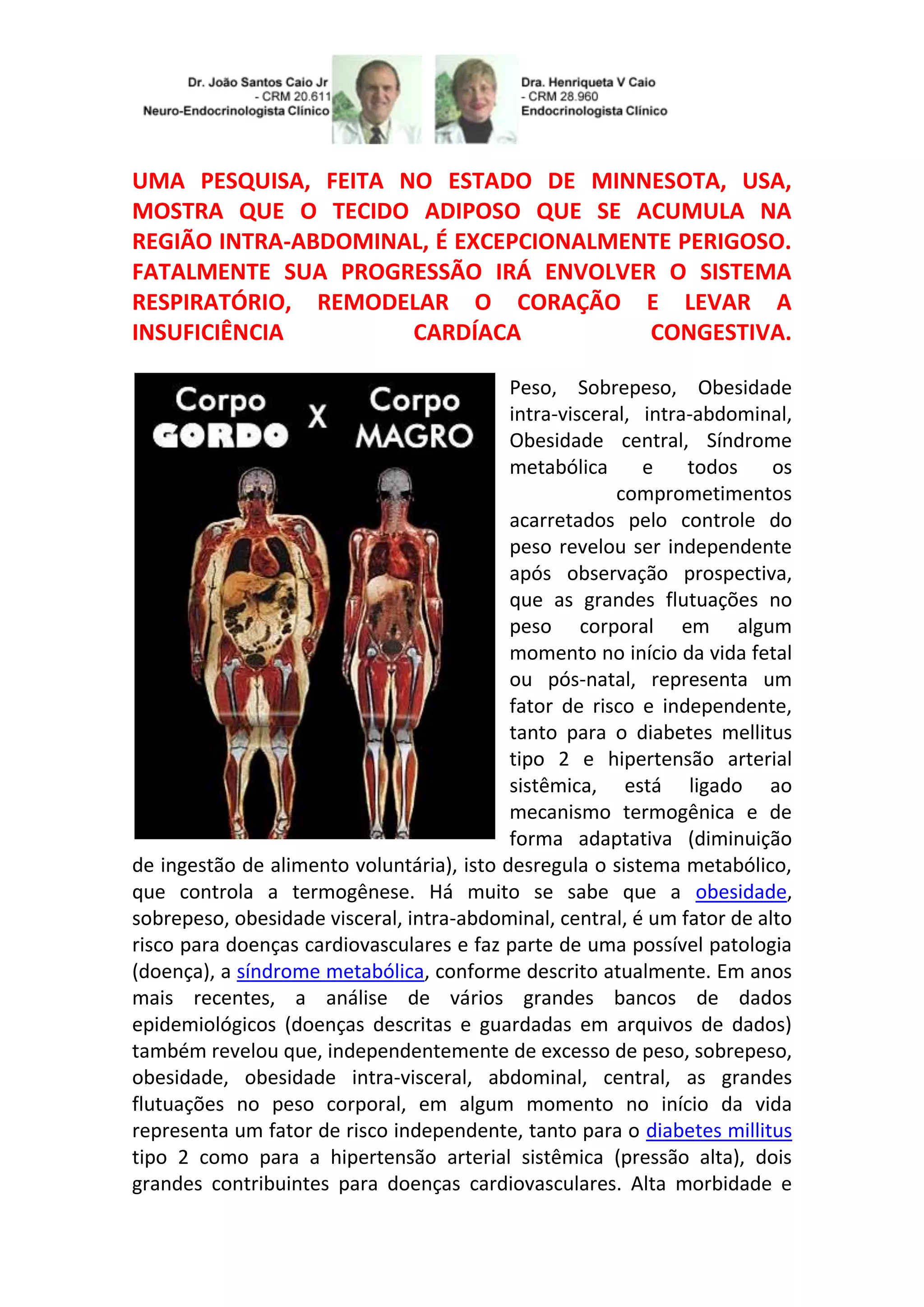 Dr. João Santos Caio Jr
- CRM 20.611
Neuro-Endocrinologista Clínico

Dra. Henriqueta V Caio
- CRM 28.960
Endocrinologista Clínico

UMA PESQUISA, FEITA NO ESTADO DE MINNESOTA, USA, MOSTRA QUE O TECIDO ADIPOSO QUE SE ACUMULA NA REGIÃO INTRA-ABDOMINAL, É EXCEPCIONALMENTE PERIGOSO. FATALMENTE SUA PROGRESSÃO IRÁ ENVOLVER O SISTEMA RESPIRATÓRIO, REMODELAR O CORAÇÃO E LEVAR A INSUFICIÊNCIA CARDÍACA CONGESTIVA.

Corpo GORDO X Corpo MAGRO

Peso, Sobrepeso, Obesidade intra-visceral, intra-abdominal, Obesidade central, Síndrome metabólica e todos os comprometimentos acarretados pelo controle do peso revelou ser independente após observação prospectiva, que as grandes flutuações no peso corporal em algum momento no início da vida fetal ou pós-natal, representa um fator de risco e independente, tanto para o diabetes mellitus tipo 2 e hipertensão arterial sistêmica, está ligado ao mecanismo termogênica e de forma adaptativa (diminuição de ingestão de alimento voluntária), isto desregula o sistema metabólico, que controla a termogênese. Há muito se sabe que a obesidade, sobrepeso, obesidade visceral, intra-abdominal, central, é um fator de alto risco para doenças cardiovasculares e faz parte de uma possível patologia (doença), a síndrome metabólica, conforme descrito atualmente. Em anos mais recentes, a análise de vários grandes bancos de dados epidemiológicos (doenças descritas e guardadas em arquivos de dados) também revelou que, independentemente de excesso de peso, sobrepeso, obesidade, obesidade intra-visceral, abdominal, central, as grandes flutuações no peso corporal, em algum momento no início da vida representa um fator de risco independente, tanto para o diabetes millitus tipo 2 como para a hipertensão arterial sistêmica (pressão alta), dois grandes contribuintes para doenças cardiovasculares. Alta morbidade e